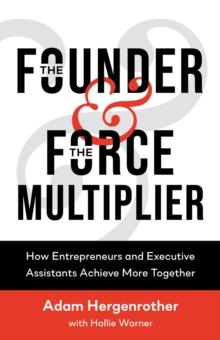 THE FOUNDER
&
THE FORCE MULTIPLIER

How Entrepreneurs and Executive Assistants Achieve More Together

Adam Hergenrother
with Hallie Warner